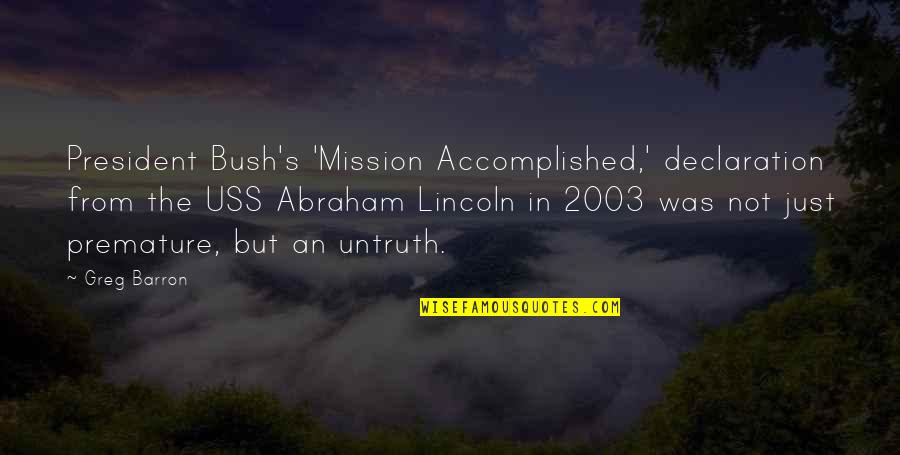 President Bush's 'Mission Accomplished,' declaration from the USS Abraham Lincoln in 2003 was not just premature, but an untruth.

~ Greg Barron

WISEFAMOUSQUOTES.COM